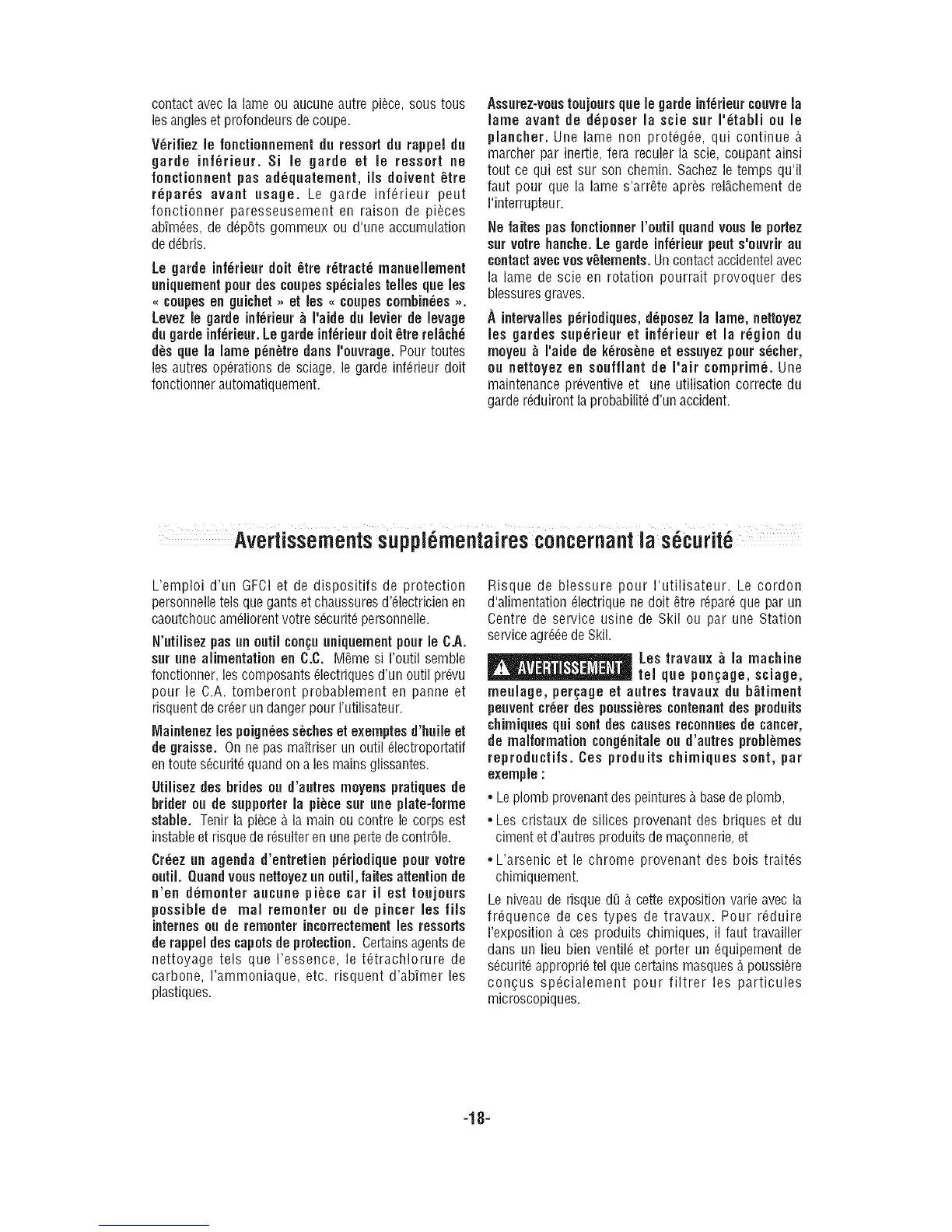 contact avec la lame ou aucune autre pièce, sous tous les angles et profondeurs de coupe.

Vérifiez le fonctionnement du ressort du rappel du garde inférieur. Si le garde et le ressort ne fonctionnent pas adéquatement, ils doivent être réparés avant usage. Le garde inférieur peut fonctionner paresseusement en raison de pièces abîmées, de dépôts gommeux ou d'une accumulation de débris.

Le garde inférieur doit être rétracté manuellement uniquement pour des coupes spéciales telles que les « coupes en guichet » et les « coupes combinées ». Levez le garde inférieur à l'aide du levier de levage du garde inférieur. Le garde inférieur doit être relâché dès que la lame pénètre dans l'ouvrage. Pour toutes les autres opérations de sciage, le garde inférieur doit fonctionner automatiquement.

Assurez-vous toujours que le garde inférieur couvre la lame avant de déposer la scie sur l'établi ou le plancher. Une lame non protégée, qui continue à marcher par inertie, fera reculer la scie, coupant ainsi tout ce qui est sur son chemin. Sachez le temps qu'il faut pour que la lame s'arrête après relâchement de l'interrupteur.

Ne faites pas fonctionner l'outil quand vous le portez sur votre hanche. Le garde inférieur peut s'ouvrir au contact avec vos vêtements. Un contact accidentel avec la lame de scie en rotation pourrait provoquer des blessures graves.

À intervalles périodiques, déposez la lame, nettoyez les gardes supérieur et inférieur et la région du moyeu à l'aide de kérosène et essuyez pour sécher, ou nettoyez en soufflant de l'air comprimé. Une maintenance préventive et une utilisation correcte du garde réduiront la probabilité d'un accident.

Avertissements supplémentaires concernant la sécurité

L'emploi d'un GFCI et de dispositifs de protection personnelle tels que gants et chaussures d'électricien en caoutchouc améliorent votre sécurité personnelle.

N'utilisez pas un outil conçu uniquement pour le C.A. sur une alimentation en C.C. Même si l'outil semble fonctionner, les composants électriques d'un outil prévu pour le C.A. tomberont probablement en panne et risquent de créer un danger pour l'utilisateur.

Maintenez les poignées sèches et exemptes d'huile et de graisse. On ne pas maîtriser un outil électroportatif en toute sécurité quand on a les mains glissantes.

Utilisez des brides ou d'autres moyens pratiques de brider ou de supporter la pièce sur une plate-forme stable. Tenir la pièce à la main ou contre le corps est instable et risque de résulter en une perte de contrôle.

Créez un agenda d'entretien périodique pour votre outil. Quand vous nettoyez un outil, faites attention de n'en démonter aucune pièce car il est toujours possible de mal remonter ou de pincer les fils internes ou de remonter incorrectement les ressorts de rappel des capots de protection. Certains agents de nettoyage tels que l'essence, le tétrachlorure de carbone, l'ammoniaque, etc. risquent d'abîmer les plastiques.

Risque de blessure pour l'utilisateur. Le cordon d'alimentation électrique ne doit être réparé que par un Centre de service usine de Skil ou par une Station service agréée de Skil.

AVERTISSEMENT Les travaux à la machine tel que ponçage, sciage, meulage, perçage et autres travaux du bâtiment peuvent créer des poussières contenant des produits chimiques qui sont des causes reconnues de cancer, de malformation congénitale ou d'autres problèmes reproductifs. Ces produits chimiques sont, par exemple :

• Le plomb provenant des peintures à base de plomb,

• Les cristaux de silices provenant des briques et du ciment et d'autres produits de maçonnerie, et

• L'arsenic et le chrome provenant des bois traités chimiquement.

Le niveau de risque dû à cette exposition varie avec la fréquence de ces types de travaux. Pour réduire l'exposition à ces produits chimiques, il faut travailler dans un lieu bien ventilé et porter un équipement de sécurité approprié tel que certains masques à poussière conçus spécialement pour filtrer les particules microscopiques.

-18-